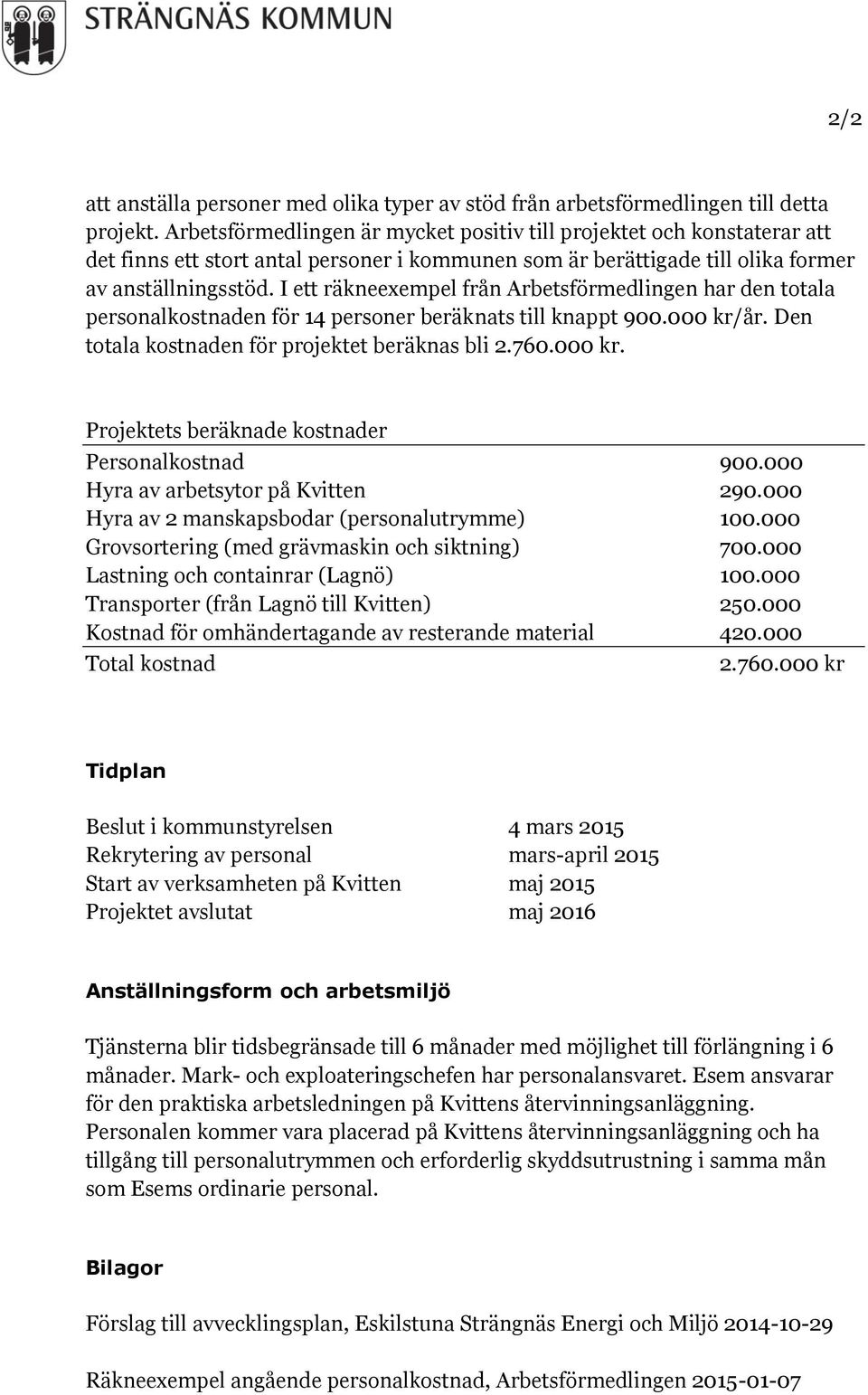 STRÄNGNÄS KOMMUN

2/2

att anställa personer med olika typer av stöd från arbetsförmedlingen till detta projekt. Arbetsförmedlingen är mycket positiv till projektet och konstaterar att det finns ett stort antal personer i kommunen som är berättigade till olika former av anställningsstöd. I ett räkneexempel från Arbetsförmedlingen har den totala personalkostnaden för 14 personer beräknats till knappt 900.000 kr/år. Den totala kostnaden för projektet beräknas bli 2.760.000 kr.

| Projektets beräknade kostnader | |
|---|---|
| Personalkostnad | 900.000 |
| Hyra av arbetsytor på Kvitten | 290.000 |
| Hyra av 2 manskapsbodar (personalutrymme) | 100.000 |
| Grovsortering (med grävmaskin och siktning) | 700.000 |
| Lastning och containrar (Lagnö) | 100.000 |
| Transporter (från Lagnö till Kvitten) | 250.000 |
| Kostnad för omhändertagande av resterande material | 420.000 |
| Total kostnad | 2.760.000 kr |

Tidplan

| | |
|---|---|
| Beslut i kommunstyrelsen | 4 mars 2015 |
| Rekrytering av personal | mars-april 2015 |
| Start av verksamheten på Kvitten | maj 2015 |
| Projektet avslutat | maj 2016 |

Anställningsform och arbetsmiljö

Tjänsterna blir tidsbegränsade till 6 månader med möjlighet till förlängning i 6 månader. Mark- och exploateringschefen har personalansvaret. Esem ansvarar för den praktiska arbetsledningen på Kvittens återvinningsanläggning. Personalen kommer vara placerad på Kvittens återvinningsanläggning och ha tillgång till personalutrymmen och erforderlig skyddsutrustning i samma mån som Esems ordinarie personal.

Bilagor

Förslag till avvecklingsplan, Eskilstuna Strängnäs Energi och Miljö 2014-10-29

Räkneexempel angående personalkostnad, Arbetsförmedlingen 2015-01-07